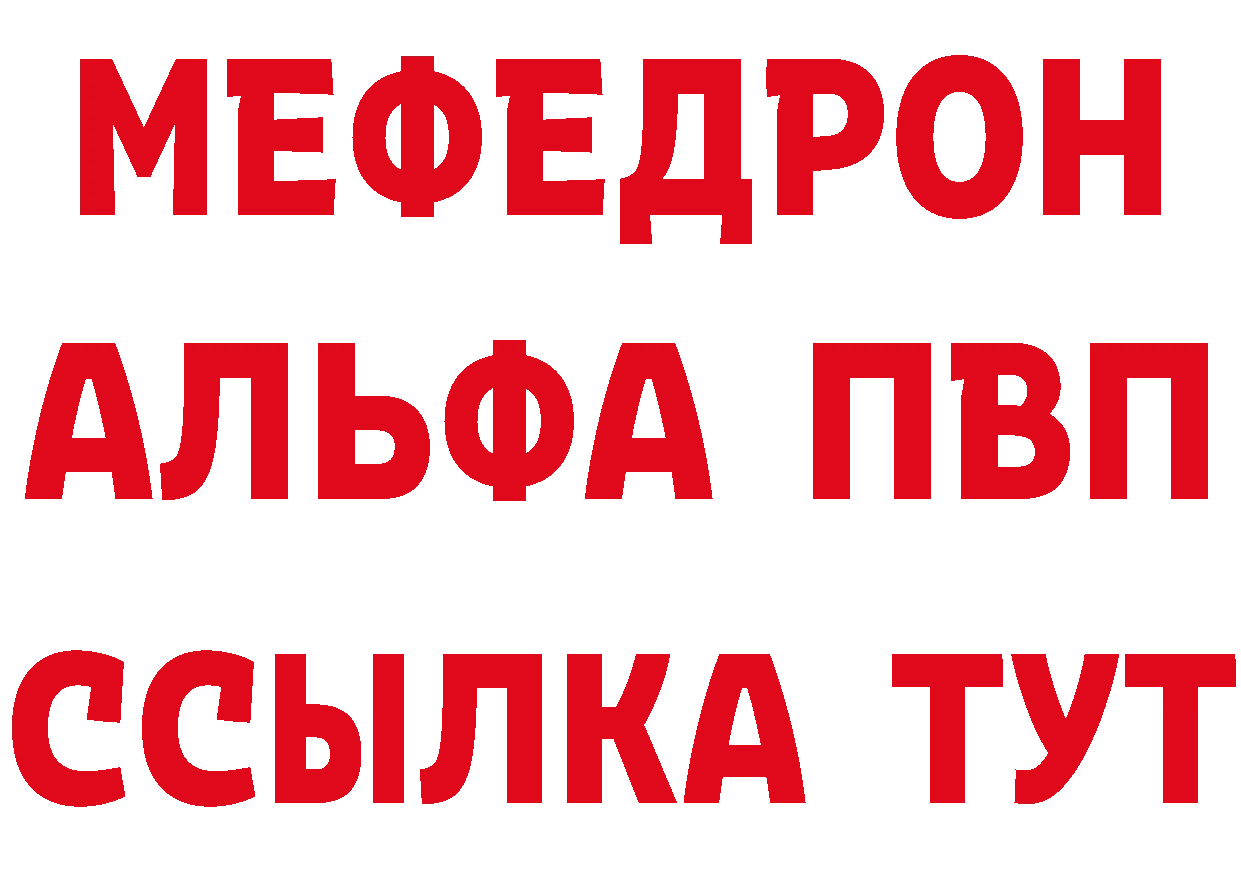 МЕФЕДРОН
АЛЬФА ПВП
ССЫЛКА ТУТ